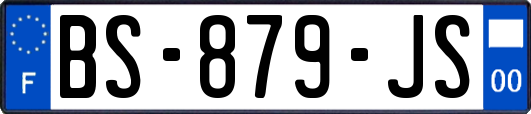 F
BS-879-JS
00